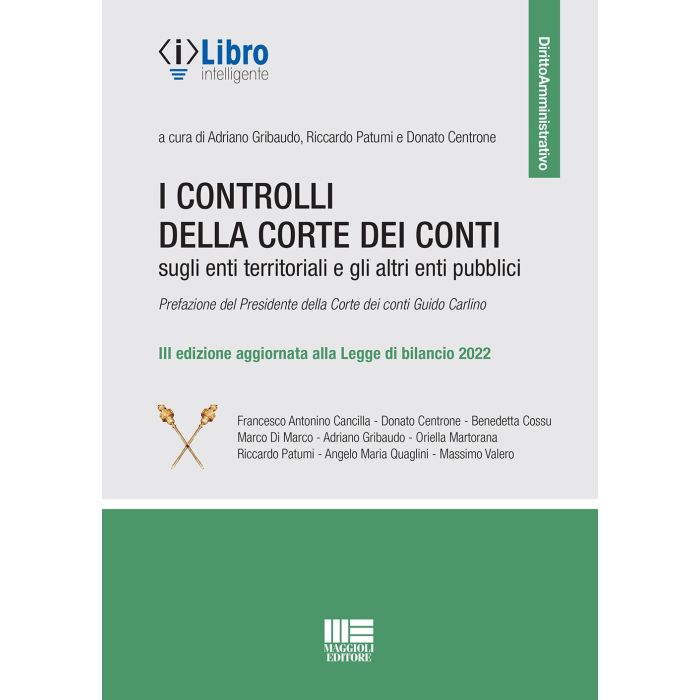 ⟨i⟩Libro
intelligente

DirittoAmministrativo

a cura di Adriano Gribaudo, Riccardo Patumi e Donato Centrone

I CONTROLLI
DELLA CORTE DEI CONTI
sugli enti territoriali e gli altri enti pubblici

Prefazione del Presidente della Corte dei conti Guido Carlino

III edizione aggiornata alla Legge di bilancio 2022

Francesco Antonino Cancilla - Donato Centrone - Benedetta Cossu
Marco Di Marco - Adriano Gribaudo - Oriella Martorana
Riccardo Patumi - Angelo Maria Quaglini - Massimo Valero

MAGGIOLI
EDITORE